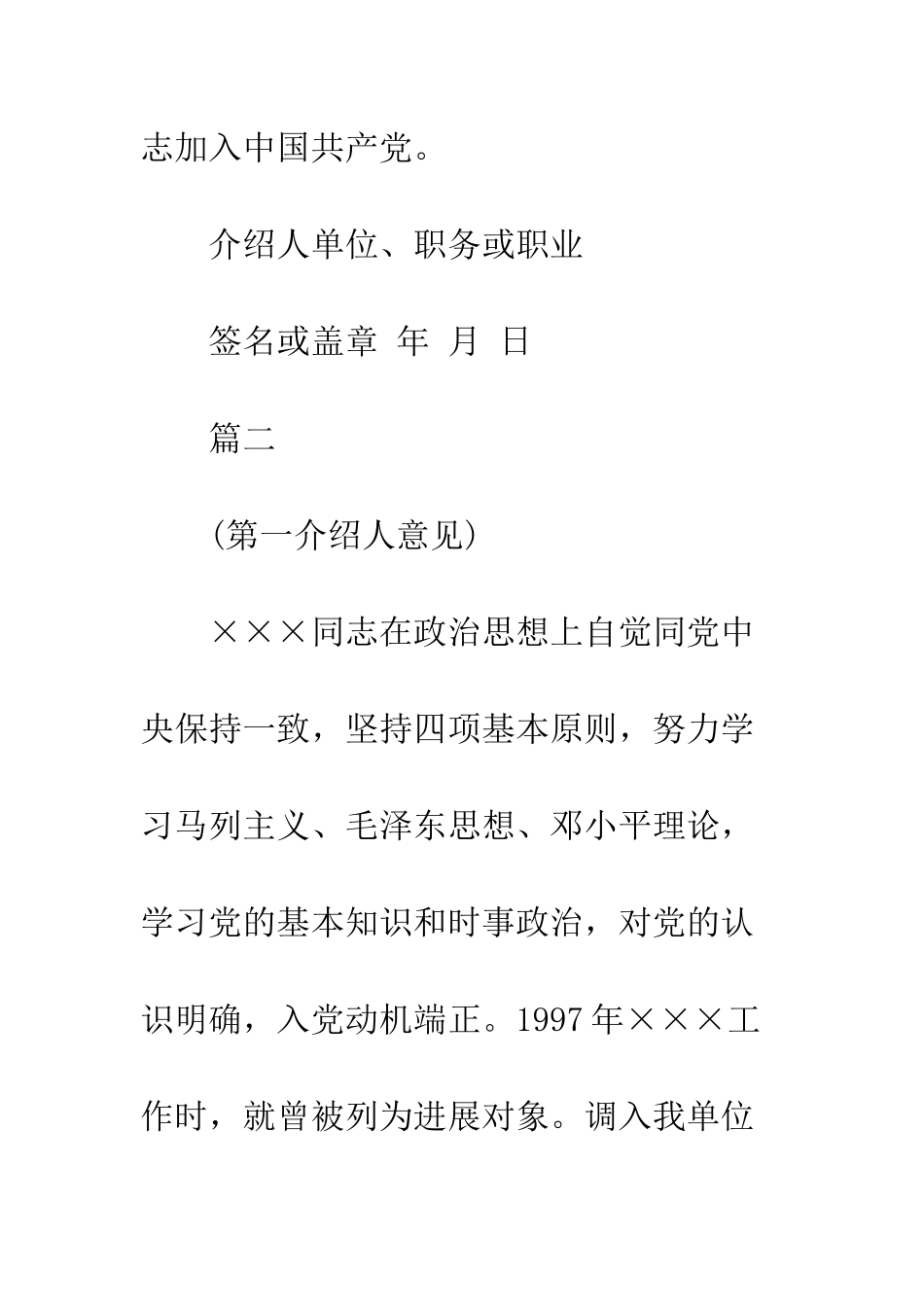 志加入中国共产党。

介绍人单位、职务或职业

签名或盖章 年 月 日

篇二

(第一介绍人意见)

×××同志在政治思想上自觉同党中央保持一致，坚持四项基本原则，努力学习马列主义、毛泽东思想、邓小平理论，学习党的基本知识和时事政治，对党的认识明确，入党动机端正。1997年×××工作时，就曾被列为进展对象。调入我单位